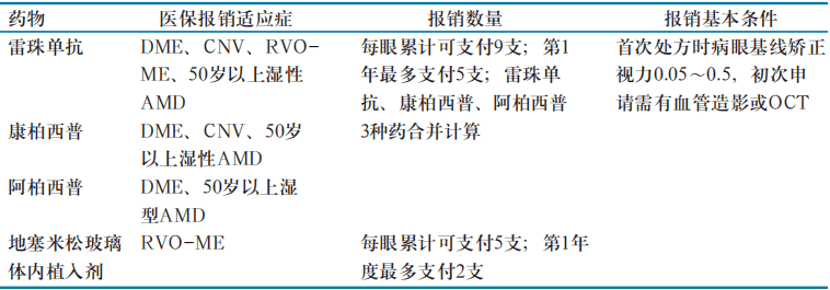 | 药物 | 医保报销适应症 | 报销数量 | 报销基本条件 |
|---|---|---|---|
| 雷珠单抗 | DME、CNV、RVO-ME、50岁以上湿性AMD | 每眼累计可支付9支；第1年最多支付5支；雷珠单抗、康柏西普、阿柏西普3种药合并计算 | 首次处方时病眼基线矫正视力0.05～0.5，初次申请需有血管造影或OCT |
| 康柏西普 | DME、CNV、50岁以上湿性AMD | | |
| 阿柏西普 | DME、50岁以上湿型AMD | | |
| 地塞米松玻璃体内植入剂 | RVO-ME | 每眼累计可支付5支；第1年度最多支付2支 | |